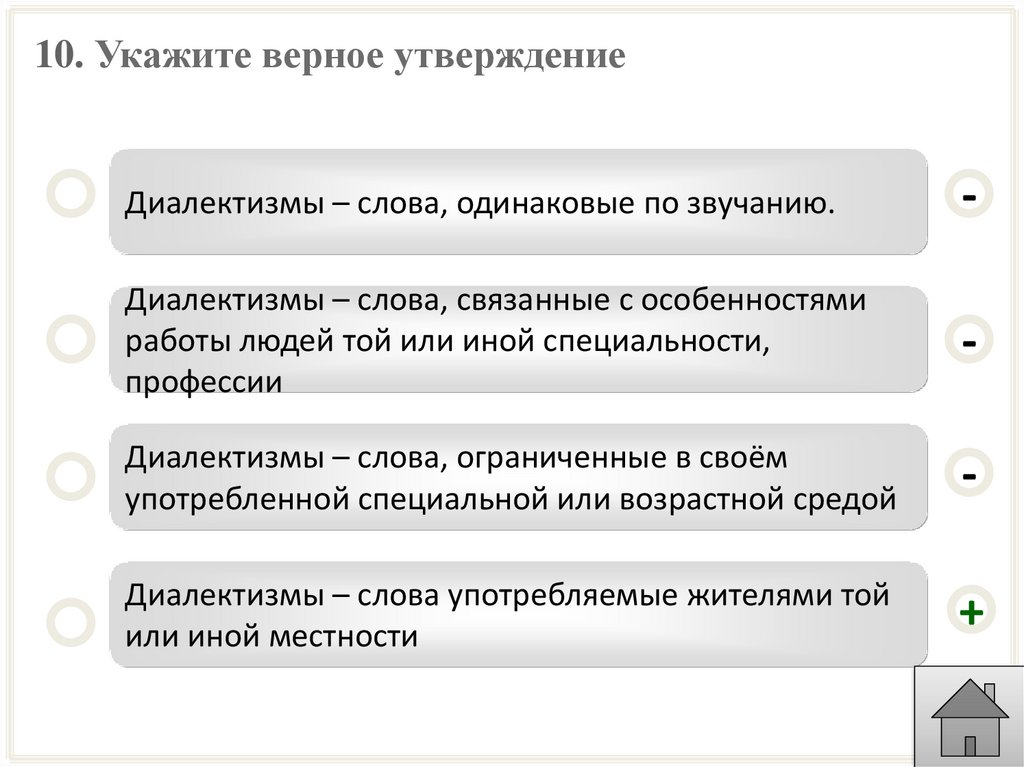 10. Укажите верное утверждение

Диалектизмы – слова, одинаковые по звучанию.

-

Диалектизмы – слова, связанные с особенностями работы людей той или иной специальности, профессии

-

Диалектизмы – слова, ограниченные в своём употребленной специальной или возрастной средой

-

Диалектизмы – слова употребляемые жителями той или иной местности

+